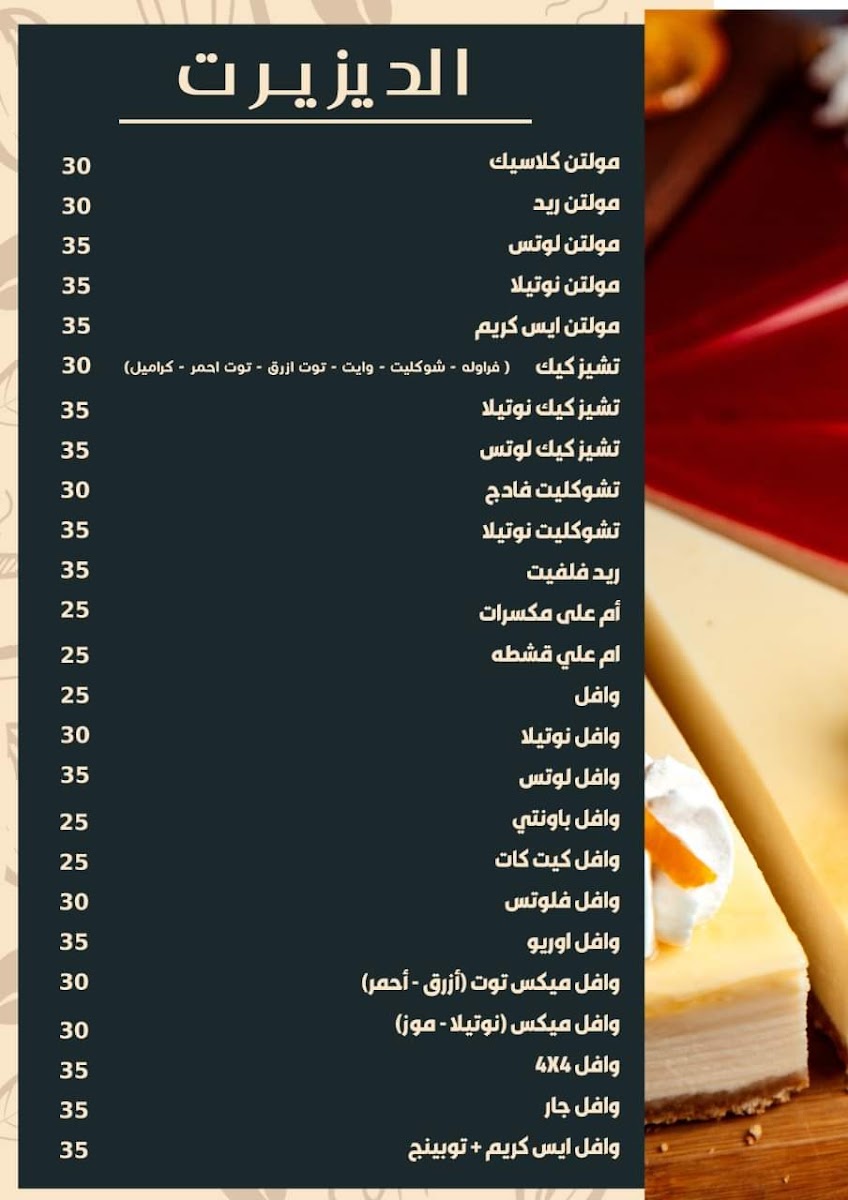 الديزيرت

مولتن كلاسيك 30
مولتن ريد 30
مولتن لوتس 35
مولتن نوتيلا 35
مولتن ايس كريم 35
تشيز كيك ( فراوله - شوكليت - وايت - توت ازرق - توت احمر - كراميل) 30
تشيز كيك نوتيلا 35
تشيز كيك لوتس 35
تشوكليت فادج 30
تشوكليت نوتيلا 35
ريد فلفيت 35
أم على مكسرات 25
ام علي قشطه 25
وافل 25
وافل نوتيلا 30
وافل لوتس 35
وافل باونتي 25
وافل كيت كات 25
وافل فلوتس 30
وافل اوريو 35
وافل ميكس توت (أزرق - أحمر) 30
وافل ميكس (نوتيلا - موز) 30
وافل 4X4 35
وافل جار 35
وافل ايس كريم + توبينج 35